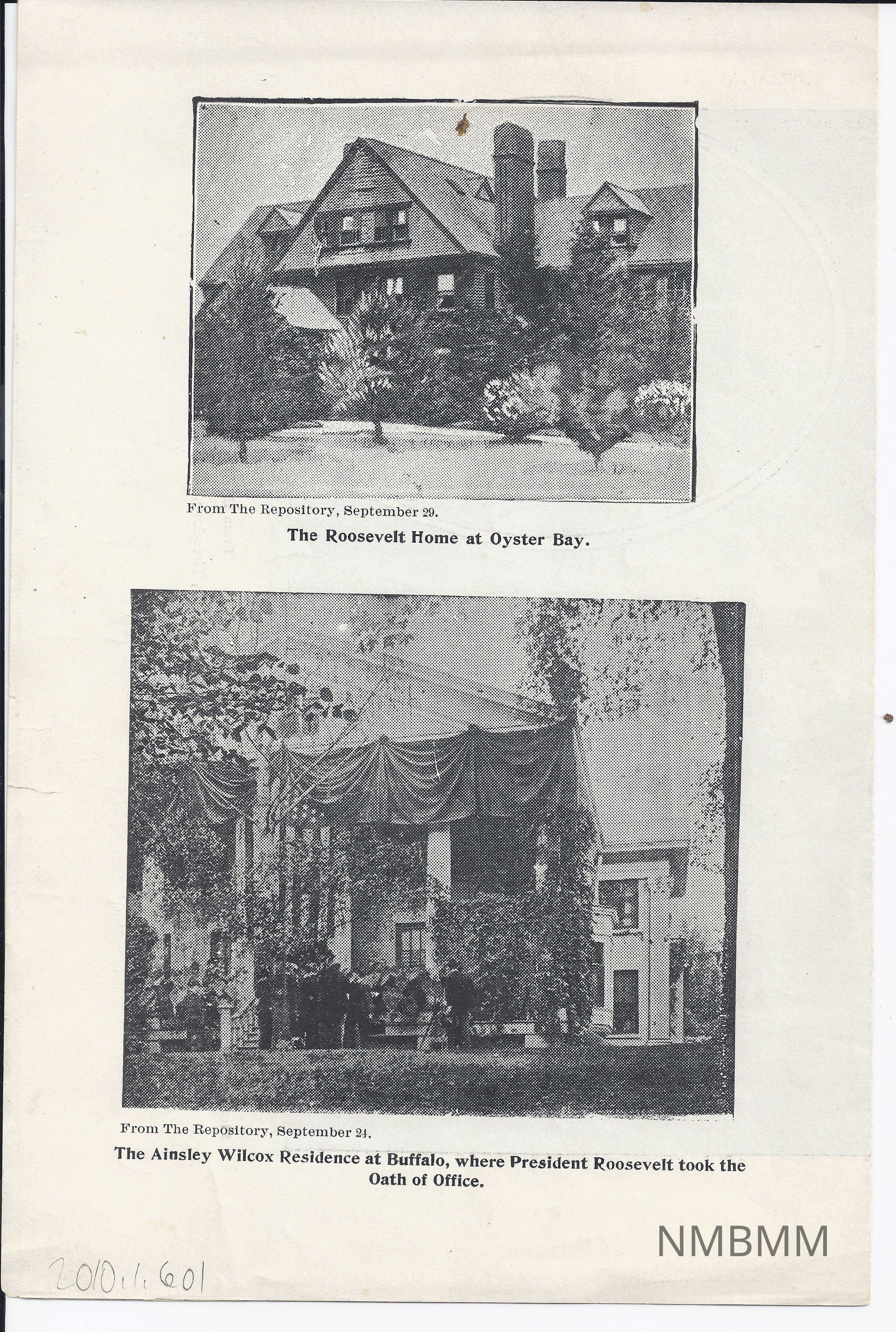 From The Repository, September 29.

The Roosevelt Home at Oyster Bay.

From The Repository, September 24.

The Ainsley Wilcox Residence at Buffalo, where President Roosevelt took the Oath of Office.

2010.1.601

NMBMM